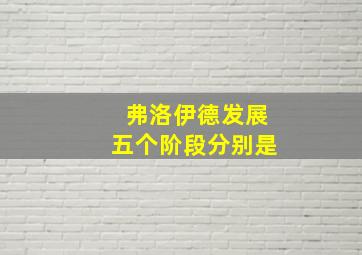 弗洛伊德发展
五个阶段分别是